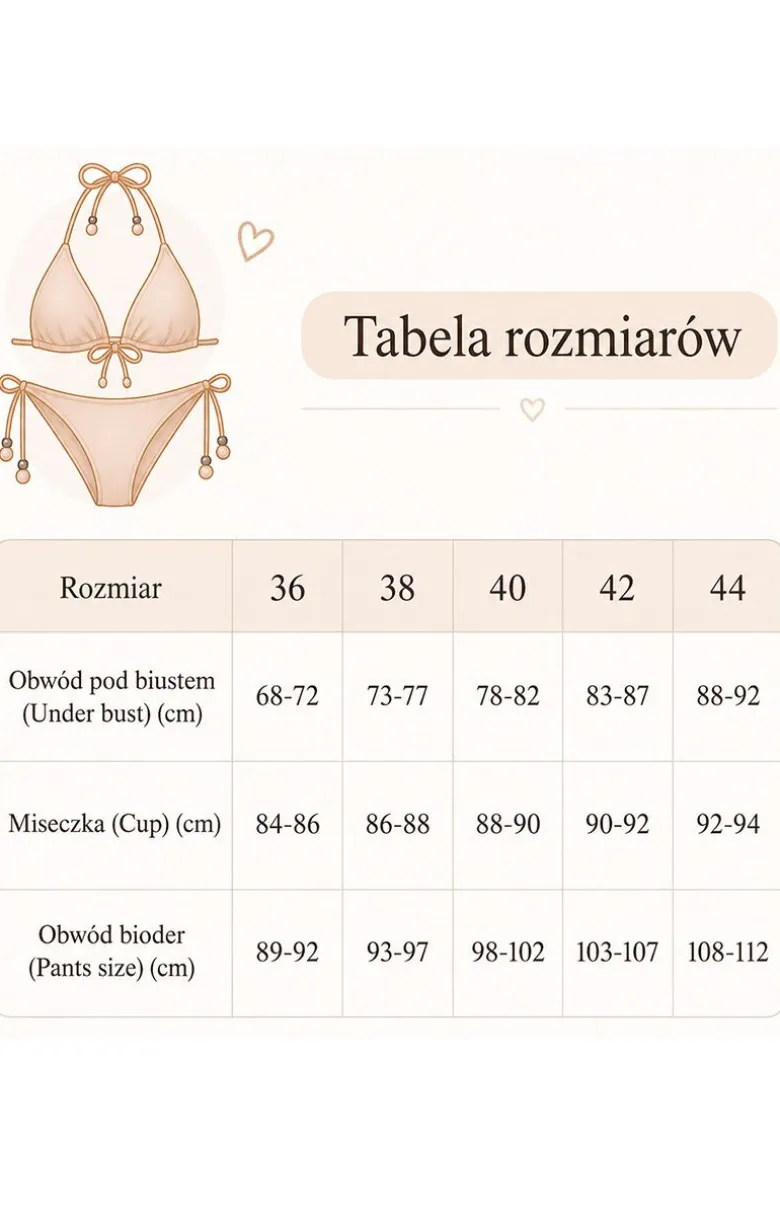 Tabela rozmiarów

| Rozmiar | 36 | 38 | 40 | 42 | 44 |
|---|---|---|---|---|---|
| Obwód pod biustem (Under bust) (cm) | 68-72 | 73-77 | 78-82 | 83-87 | 88-92 |
| Miseczka (Cup) (cm) | 84-86 | 86-88 | 88-90 | 90-92 | 92-94 |
| Obwód bioder (Pants size) (cm) | 89-92 | 93-97 | 98-102 | 103-107 | 108-112 |